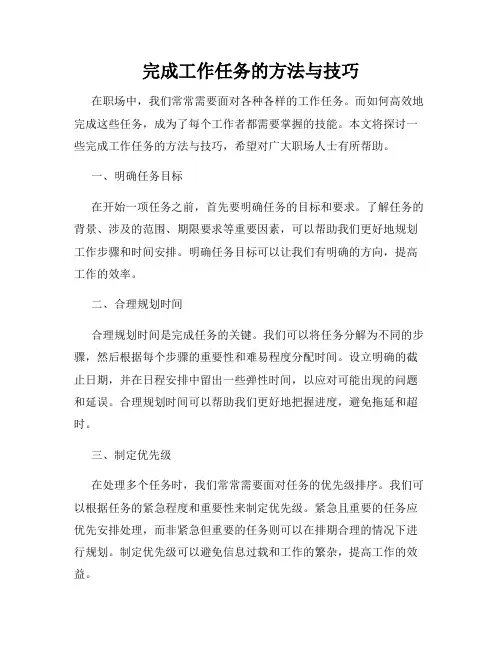 完成工作任务的方法与技巧

在职场中，我们常常需要面对各种各样的工作任务。而如何高效地完成这些任务，成为了每个工作者都需要掌握的技能。本文将探讨一些完成工作任务的方法与技巧，希望对广大职场人士有所帮助。

一、明确任务目标

在开始一项任务之前，首先要明确任务的目标和要求。了解任务的背景、涉及的范围、期限要求等重要因素，可以帮助我们更好地规划工作步骤和时间安排。明确任务目标可以让我们有明确的方向，提高工作的效率。

二、合理规划时间

合理规划时间是完成任务的关键。我们可以将任务分解为不同的步骤，然后根据每个步骤的重要性和难易程度分配时间。设立明确的截止日期，并在日程安排中留出一些弹性时间，以应对可能出现的问题和延误。合理规划时间可以帮助我们更好地把握进度，避免拖延和超时。

三、制定优先级

在处理多个任务时，我们常常需要面对任务的优先级排序。我们可以根据任务的紧急程度和重要性来制定优先级。紧急且重要的任务应优先安排处理，而非紧急但重要的任务则可以在排期合理的情况下进行规划。制定优先级可以避免信息过载和工作的繁杂，提高工作的效益。